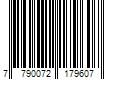 7 790072 179607